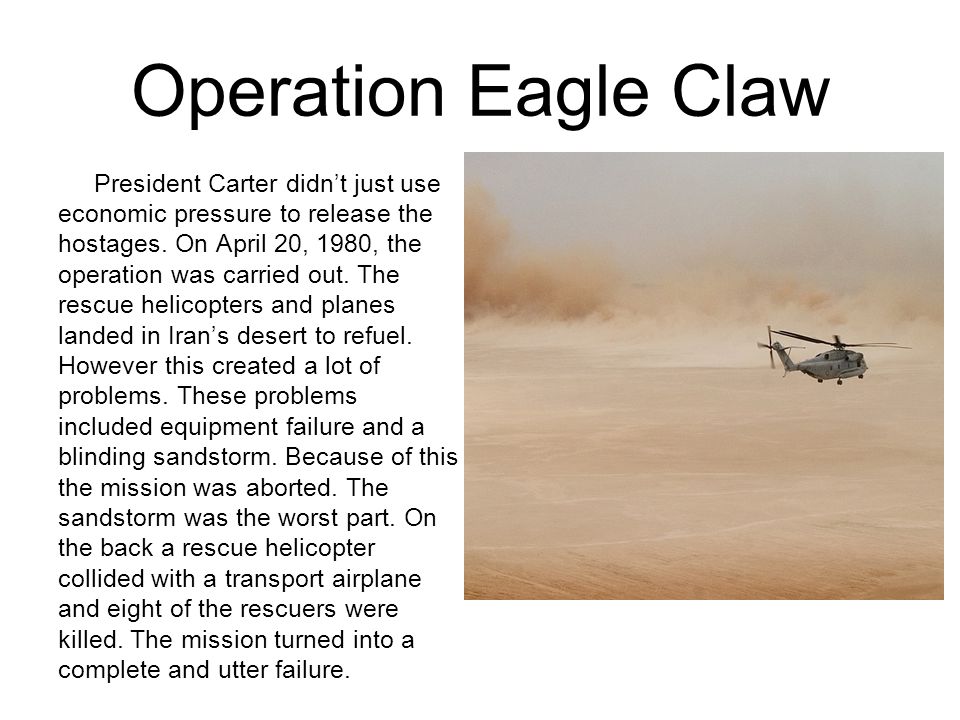 Operation Eagle Claw

President Carter didn’t just use economic pressure to release the hostages. On April 20, 1980, the operation was carried out. The rescue helicopters and planes landed in Iran’s desert to refuel. However this created a lot of problems. These problems included equipment failure and a blinding sandstorm. Because of this the mission was aborted. The sandstorm was the worst part. On the back a rescue helicopter collided with a transport airplane and eight of the rescuers were killed. The mission turned into a complete and utter failure.